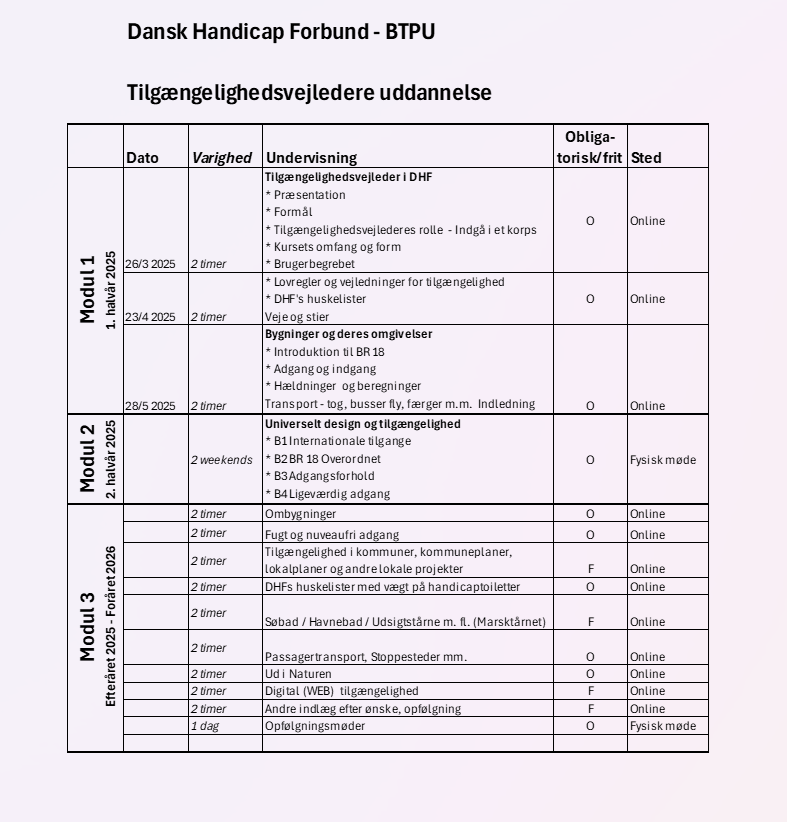 Dansk Handicap Forbund - BTPU

Tilgængelighedsvejledere uddannelse

| | Dato | Varighed | Undervisning | Obliga-torisk/frit | Sted |
|---|---|---|---|---|---|
| Modul 1 1. halvår 2025 | 26/3 2025 | 2 timer | Tilgængelighedsvejleder i DHF * Præsentation * Formål * Tilgængelighedsvejlederes rolle - Indgå i et korps * Kursets omfang og form * Brugerbegrebet | O | Online |
| | 23/4 2025 | 2 timer | * Lovregler og vejledninger for tilgængelighed * DHF's huskelister Veje og stier | O | Online |
| | 28/5 2025 | 2 timer | Bygninger og deres omgivelser * Introduktion til BR 18 * Adgang og indgang * Hældninger og beregninger Transport - tog, busser fly, færger m.m. Indledning | O | Online |
| Modul 2 2. halvår 2025 | | 2 weekends | Universelt design og tilgængelighed * B1 Internationale tilgange * B2 BR 18 Overordnet * B3 Adgangsforhold * B4 Ligeværdig adgang | O | Fysisk møde |
| Modul 3 Efteråret 2025 - Foråret 2026 | | 2 timer | Ombygninger | O | Online |
| | | 2 timer | Fugt og nuveaufri adgang | O | Online |
| | | 2 timer | Tilgængelighed i kommuner, kommuneplaner, lokalplaner og andre lokale projekter | F | Online |
| | | 2 timer | DHFs huskelister med vægt på handicaptoiletter | O | Online |
| | | 2 timer | Søbad / Havnebad / Udsigtstårne m. fl. (Marsktårnet) | F | Online |
| | | 2 timer | Passagertransport, Stoppesteder mm. | O | Online |
| | | 2 timer | Ud i Naturen | O | Online |
| | | 2 timer | Digital (WEB) tilgængelighed | F | Online |
| | | 2 timer | Andre indlæg efter ønske, opfølgning | F | Online |
| | | 1 dag | Opfølgningsmøder | O | Fysisk møde |
| | | | | | |